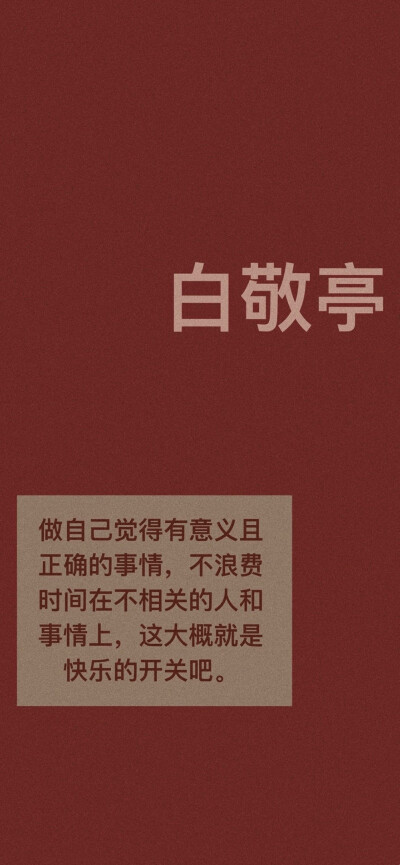 白敬亭

做自己觉得有意义且正确的事情，不浪费时间在不相关的人和事情上，这大概就是快乐的开关吧。